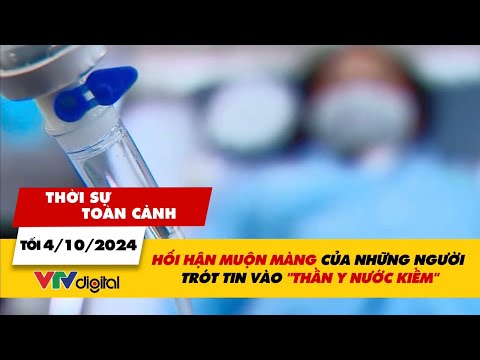 THỜI SỰ TOÀN CẢNH

TỐI 4/10/2024

VTV digital

HỐI HẬN MUỘN MÀNG CỦA NHỮNG NGƯỜI TRÓT TIN VÀO "THẦN Y NƯỚC KIỀM"